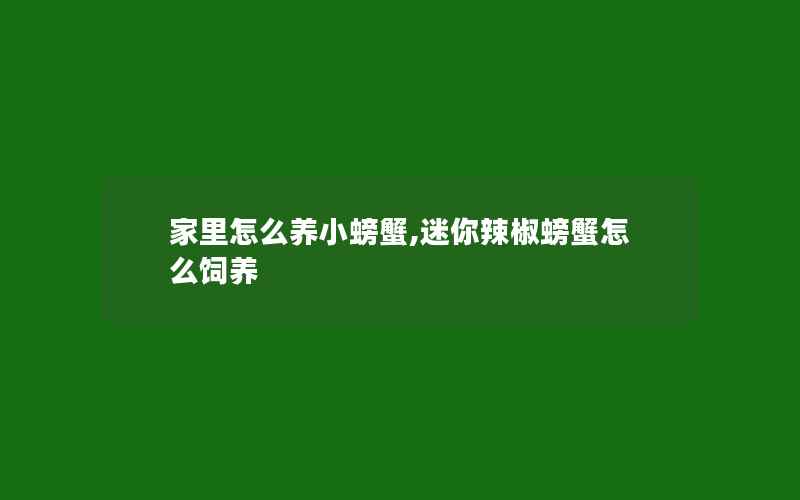 家里怎么养小螃蟹,迷你辣椒螃蟹怎么饲养